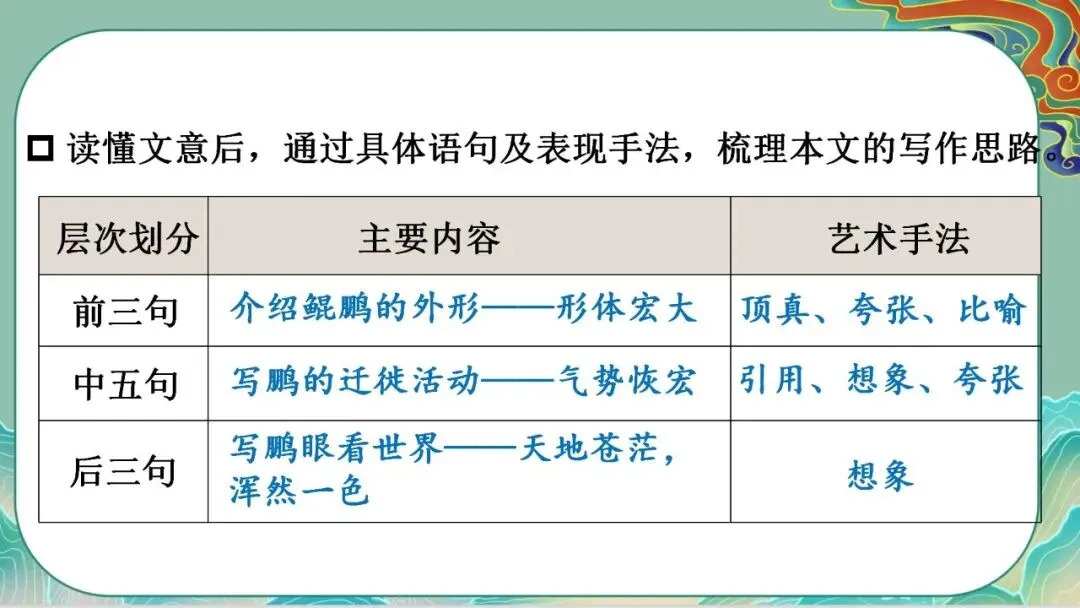 ☐ 读懂文意后，通过具体语句及表现手法，梳理本文的写作思路。

| 层次划分 | 主要内容 | 艺术手法 |
|---|---|---|
| 前三句 | 介绍鲲鹏的外形——形体宏大 | 顶真、夸张、比喻 |
| 中五句 | 写鹏的迁徙活动——气势恢宏 | 引用、想象、夸张 |
| 后三句 | 写鹏眼看世界——天地苍茫，浑然一色 | 想象 |